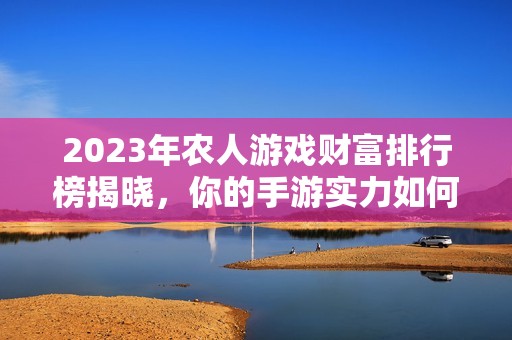 2023年农人游戏财富排行榜揭晓，你的手游实力如何